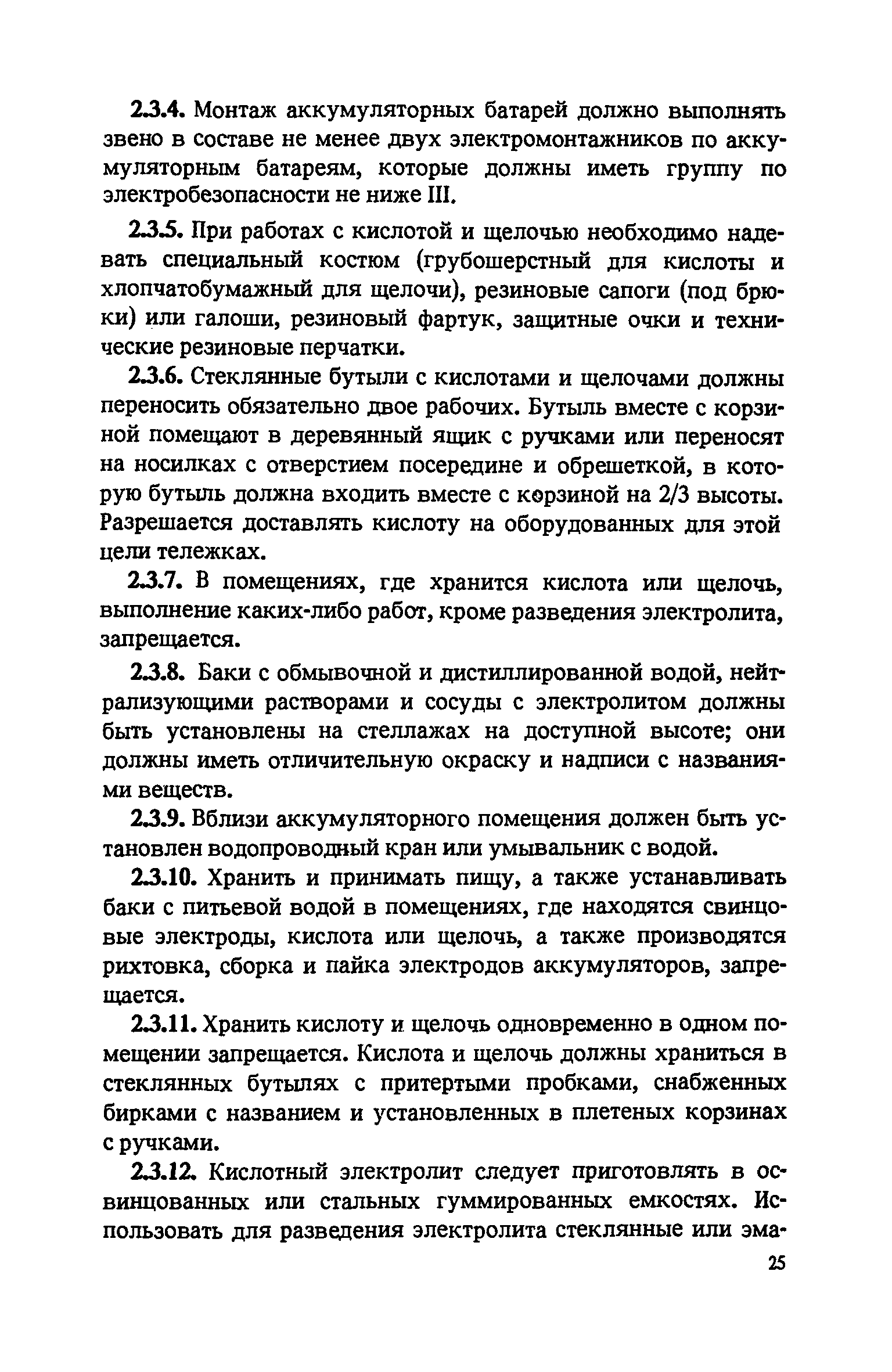 2.3.4. Монтаж аккумуляторных батарей должно выполнять звено в составе не менее двух электромонтажников по аккумуляторным батареям, которые должны иметь группу по электробезопасности не ниже III.

2.3.5. При работах с кислотой и щелочью необходимо надевать специальный костюм (грубошерстный для кислоты и хлопчатобумажный для щелочи), резиновые сапоги (под брюки) или галоши, резиновый фартук, защитные очки и технические резиновые перчатки.

2.3.6. Стеклянные бутыли с кислотами и щелочами должны переносить обязательно двое рабочих. Бутыль вместе с корзиной помещают в деревянный ящик с ручками или переносят на носилках с отверстием посередине и обрешеткой, в которую бутыль должна входить вместе с корзиной на 2/3 высоты. Разрешается доставлять кислоту на оборудованных для этой цели тележках.

2.3.7. В помещениях, где хранится кислота или щелочь, выполнение каких-либо работ, кроме разведения электролита, запрещается.

2.3.8. Баки с обмывочной и дистиллированной водой, нейтрализующими растворами и сосуды с электролитом должны быть установлены на стеллажах на доступной высоте; они должны иметь отличительную окраску и надписи с названиями веществ.

2.3.9. Вблизи аккумуляторного помещения должен быть установлен водопроводный кран или умывальник с водой.

2.3.10. Хранить и принимать пищу, а также устанавливать баки с питьевой водой в помещениях, где находятся свинцовые электроды, кислота или щелочь, а также производятся рихтовка, сборка и пайка электродов аккумуляторов, запрещается.

2.3.11. Хранить кислоту и щелочь одновременно в одном помещении запрещается. Кислота и щелочь должны храниться в стеклянных бутылях с притертыми пробками, снабженных бирками с названием и установленных в плетеных корзинах с ручками.

2.3.12. Кислотный электролит следует приготовлять в освинцованных или стальных гуммированных емкостях. Использовать для разведения электролита стеклянные или эма-

25